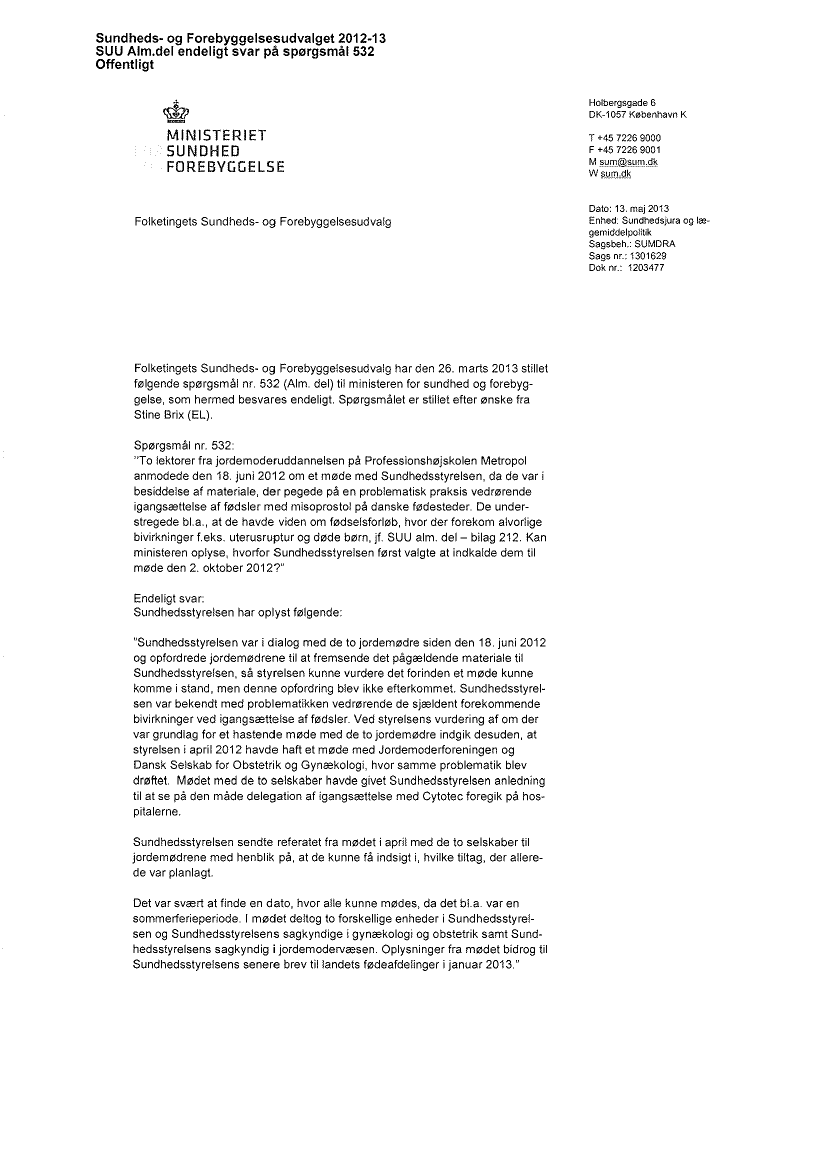 Sundheds- og Forebyggelsesudvalget 2012-13
SUU Alm.del endeligt svar på spørgsmål 532
Offentligt

MINISTERIET
SUNDHED
FOREBYGGELSE

Holbergsgade 6
DK-1057 København K

T +45 7226 9000
F +45 7226 9001
M sum@sum.dk
W sum.dk

Folketingets Sundheds- og Forebyggelsesudvalg

Dato: 13. maj 2013
Enhed: Sundhedsjura og lægemiddelpolitik
Sagsbeh.: SUMDRA
Sags nr.: 1301629
Dok nr.: 1203477

Folketingets Sundheds- og Forebyggelsesudvalg har den 26. marts 2013 stillet følgende spørgsmål nr. 532 (Alm. del) til ministeren for sundhed og forebyggelse, som hermed besvares endeligt. Spørgsmålet er stillet efter ønske fra Stine Brix (EL).

Spørgsmål nr. 532:
"To lektorer fra jordemoderuddannelsen på Professionshøjskolen Metropol anmodede den 18. juni 2012 om et møde med Sundhedsstyrelsen, da de var i besiddelse af materiale, der pegede på en problematisk praksis vedrørende igangsættelse af fødsler med misoprostol på danske fødesteder. De understregede bl.a., at de havde viden om fødselsforløb, hvor der forekom alvorlige bivirkninger f.eks. uterusruptur og døde børn, jf. SUU alm. del – bilag 212. Kan ministeren oplyse, hvorfor Sundhedsstyrelsen først valgte at indkalde dem til møde den 2. oktober 2012?"

Endeligt svar:
Sundhedsstyrelsen har oplyst følgende:

"Sundhedsstyrelsen var i dialog med de to jordemødre siden den 18. juni 2012 og opfordrede jordemødrene til at fremsende det pågældende materiale til Sundhedsstyrelsen, så styrelsen kunne vurdere det forinden et møde kunne komme i stand, men denne opfordring blev ikke efterkommet. Sundhedsstyrelsen var bekendt med problematikken vedrørende de sjældent forekommende bivirkninger ved igangsættelse af fødsler. Ved styrelsens vurdering af om der var grundlag for et hastende møde med de to jordemødre indgik desuden, at styrelsen i april 2012 havde haft et møde med Jordemoderforeningen og Dansk Selskab for Obstetrik og Gynækologi, hvor samme problematik blev drøftet. Mødet med de to selskaber havde givet Sundhedsstyrelsen anledning til at se på den måde delegation af igangsættelse med Cytotec foregik på hospitalerne.

Sundhedsstyrelsen sendte referatet fra mødet i april med de to selskaber til jordemødrene med henblik på, at de kunne få indsigt i, hvilke tiltag, der allerede var planlagt.

Det var svært at finde en dato, hvor alle kunne mødes, da det bl.a. var en sommerferieperiode. I mødet deltog to forskellige enheder i Sundhedsstyrelsen og Sundhedsstyrelsens sagkyndige i gynækologi og obstetrik samt Sundhedsstyrelsens sagkyndig i jordemodervæsen. Oplysninger fra mødet bidrog til Sundhedsstyrelsens senere brev til landets fødeafdelinger i januar 2013."